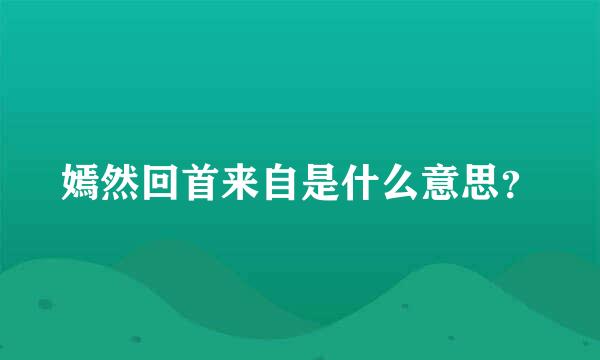 嫣然回首来自是什么意思？